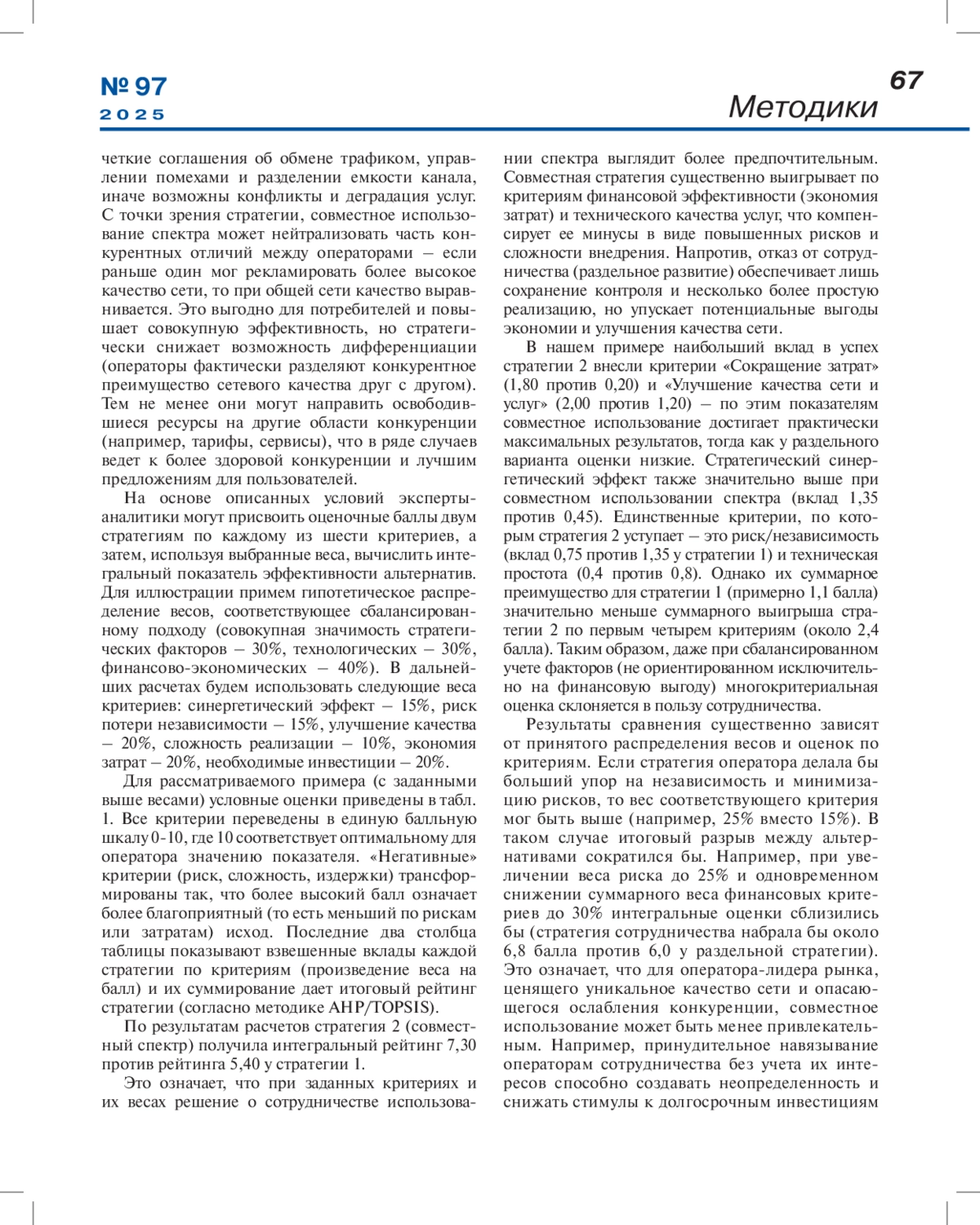 № 97
2025

67
Методики

четкие соглашения об обмене трафиком, управлении помехами и разделении емкости канала, иначе возможны конфликты и деградация услуг. С точки зрения стратегии, совместное использование спектра может нейтрализовать часть конкурентных отличий между операторами – если раньше один мог рекламировать более высокое качество сети, то при общей сети качество выравнивается. Это выгодно для потребителей и повышает совокупную эффективность, но стратегически снижает возможность дифференциации (операторы фактически разделяют конкурентное преимущество сетевого качества друг с другом). Тем не менее они могут направить освободившиеся ресурсы на другие области конкуренции (например, тарифы, сервисы), что в ряде случаев ведет к более здоровой конкуренции и лучшим предложениям для пользователей.

На основе описанных условий эксперты-аналитики могут присвоить оценочные баллы двум стратегиям по каждому из шести критериев, а затем, используя выбранные веса, вычислить интегральный показатель эффективности альтернатив. Для иллюстрации примем гипотетическое распределение весов, соответствующее сбалансированному подходу (совокупная значимость стратегических факторов – 30%, технологических – 30%, финансово-экономических – 40%). В дальнейших расчетах будем использовать следующие веса критериев: синергетический эффект – 15%, риск потери независимости – 15%, улучшение качества – 20%, сложность реализации – 10%, экономия затрат – 20%, необходимые инвестиции – 20%.

Для рассматриваемого примера (с заданными выше весами) условные оценки приведены в табл. 1. Все критерии переведены в единую балльную шкалу 0-10, где 10 соответствует оптимальному для оператора значению показателя. «Негативные» критерии (риск, сложность, издержки) трансформированы так, что более высокий балл означает более благоприятный (то есть меньший по рискам или затратам) исход. Последние два столбца таблицы показывают взвешенные вклады каждой стратегии по критериям (произведение веса на балл) и их суммирование дает итоговый рейтинг стратегии (согласно методике AHP/TOPSIS).

По результатам расчетов стратегия 2 (совместный спектр) получила интегральный рейтинг 7,30 против рейтинга 5,40 у стратегии 1.

Это означает, что при заданных критериях и их весах решение о сотрудничестве использовании спектра выглядит более предпочтительным. Совместная стратегия существенно выигрывает по критериям финансовой эффективности (экономия затрат) и технического качества услуг, что компенсирует ее минусы в виде повышенных рисков и сложности внедрения. Напротив, отказ от сотрудничества (раздельное развитие) обеспечивает лишь сохранение контроля и несколько более простую реализацию, но упускает потенциальные выгоды экономии и улучшения качества сети.

В нашем примере наибольший вклад в успех стратегии 2 внесли критерии «Сокращение затрат» (1,80 против 0,20) и «Улучшение качества сети и услуг» (2,00 против 1,20) – по этим показателям совместное использование достигает практически максимальных результатов, тогда как у раздельного варианта оценки низкие. Стратегический синергетический эффект также значительно выше при совместном использовании спектра (вклад 1,35 против 0,45). Единственные критерии, по которым стратегия 2 уступает – это риск/независимость (вклад 0,75 против 1,35 у стратегии 1) и техническая простота (0,4 против 0,8). Однако их суммарное преимущество для стратегии 1 (примерно 1,1 балла) значительно меньше суммарного выигрыша стратегии 2 по первым четырем критериям (около 2,4 балла). Таким образом, даже при сбалансированном учете факторов (не ориентированном исключительно на финансовую выгоду) многокритериальная оценка склоняется в пользу сотрудничества.

Результаты сравнения существенно зависят от принятого распределения весов и оценок по критериям. Если стратегия оператора делала бы больший упор на независимость и минимизацию рисков, то вес соответствующего критерия мог быть выше (например, 25% вместо 15%). В таком случае итоговый разрыв между альтернативами сократился бы. Например, при увеличении веса риска до 25% и одновременном снижении суммарного веса финансовых критериев до 30% интегральные оценки сблизились бы (стратегия сотрудничества набрала бы около 6,8 балла против 6,0 у раздельной стратегии). Это означает, что для оператора-лидера рынка, ценящего уникальное качество сети и опасающегося ослабления конкуренции, совместное использование может быть менее привлекательным. Например, принудительное навязывание операторам сотрудничества без учета их интересов способно создавать неопределенность и снижать стимулы к долгосрочным инвестициям